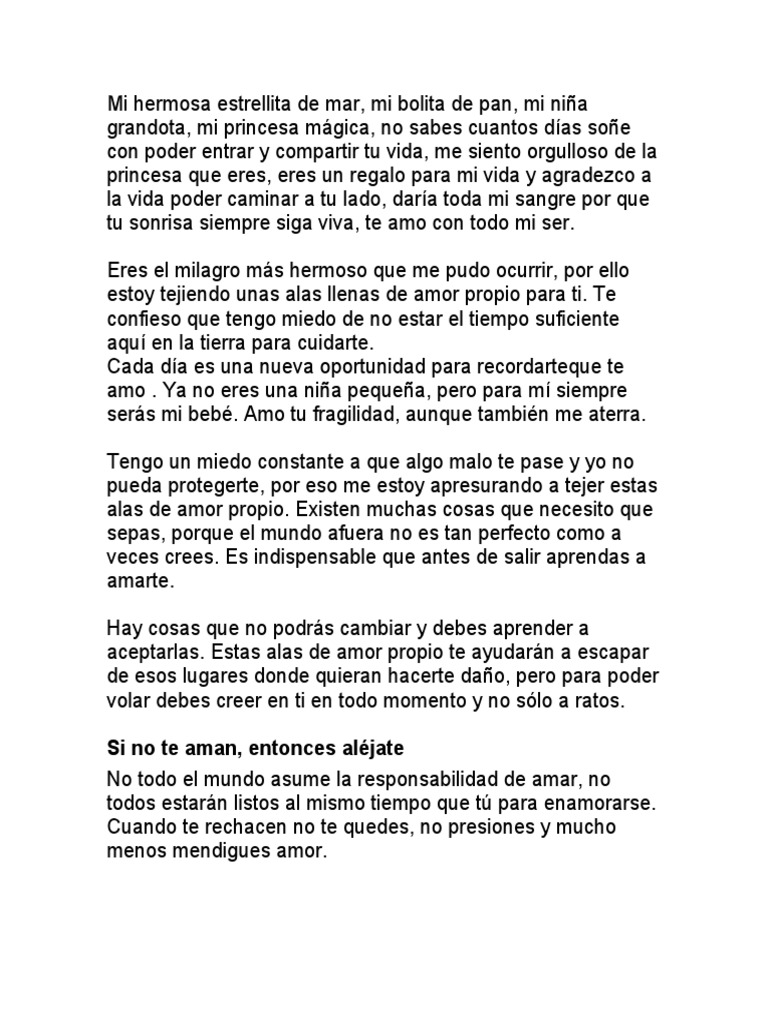 Mi hermosa estrellita de mar, mi bolita de pan, mi niña grandota, mi princesa mágica, no sabes cuantos días soñe con poder entrar y compartir tu vida, me siento orgulloso de la princesa que eres, eres un regalo para mi vida y agradezco a la vida poder caminar a tu lado, daría toda mi sangre por que tu sonrisa siempre siga viva, te amo con todo mi ser.

Eres el milagro más hermoso que me pudo ocurrir, por ello estoy tejiendo unas alas llenas de amor propio para ti. Te confieso que tengo miedo de no estar el tiempo suficiente aquí en la tierra para cuidarte.
Cada día es una nueva oportunidad para recordarteque te amo . Ya no eres una niña pequeña, pero para mí siempre serás mi bebé. Amo tu fragilidad, aunque también me aterra.

Tengo un miedo constante a que algo malo te pase y yo no pueda protegerte, por eso me estoy apresurando a tejer estas alas de amor propio. Existen muchas cosas que necesito que sepas, porque el mundo afuera no es tan perfecto como a veces crees. Es indispensable que antes de salir aprendas a amarte.

Hay cosas que no podrás cambiar y debes aprender a aceptarlas. Estas alas de amor propio te ayudarán a escapar de esos lugares donde quieran hacerte daño, pero para poder volar debes creer en ti en todo momento y no sólo a ratos.

Si no te aman, entonces aléjate

No todo el mundo asume la responsabilidad de amar, no todos estarán listos al mismo tiempo que tú para enamorarse. Cuando te rechacen no te quedes, no presiones y mucho menos mendigues amor.